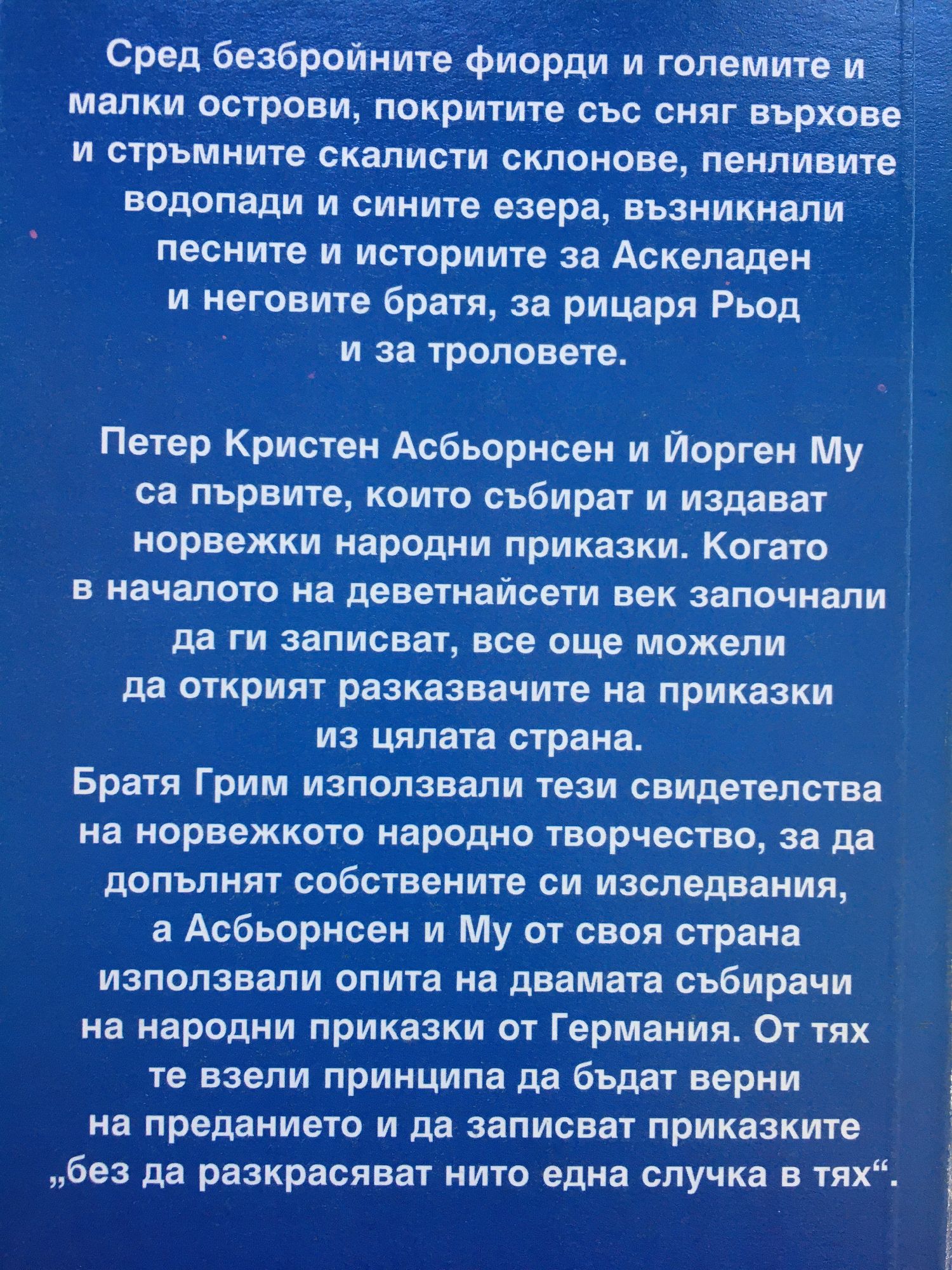 Сред безбройните фиорди и големите и малки острови, покритите със сняг върхове и стръмните скалисти склонове, пенливите водопади и сините езера, възникнали песните и историите за Аскеладен и неговите братя, за рицаря Рьод и за троловете.

Петер Кристен Асбьорнсен и Йорген Му са първите, които събират и издават норвежки народни приказки. Когато в началото на деветнайсети век започнали да ги записват, все още можели да открият разказвачите на приказки из цялата страна.

Братя Грим използвали тези свидетелства на норвежкото народно творчество, за да допълнят собствените си изследвания, а Асбьорнсен и Му от своя страна използвали опита на двамата събирачи на народни приказки от Германия. От тях те взели принципа да бъдат верни на преданието и да записват приказките „без да разкрасяват нито една случка в тях“.